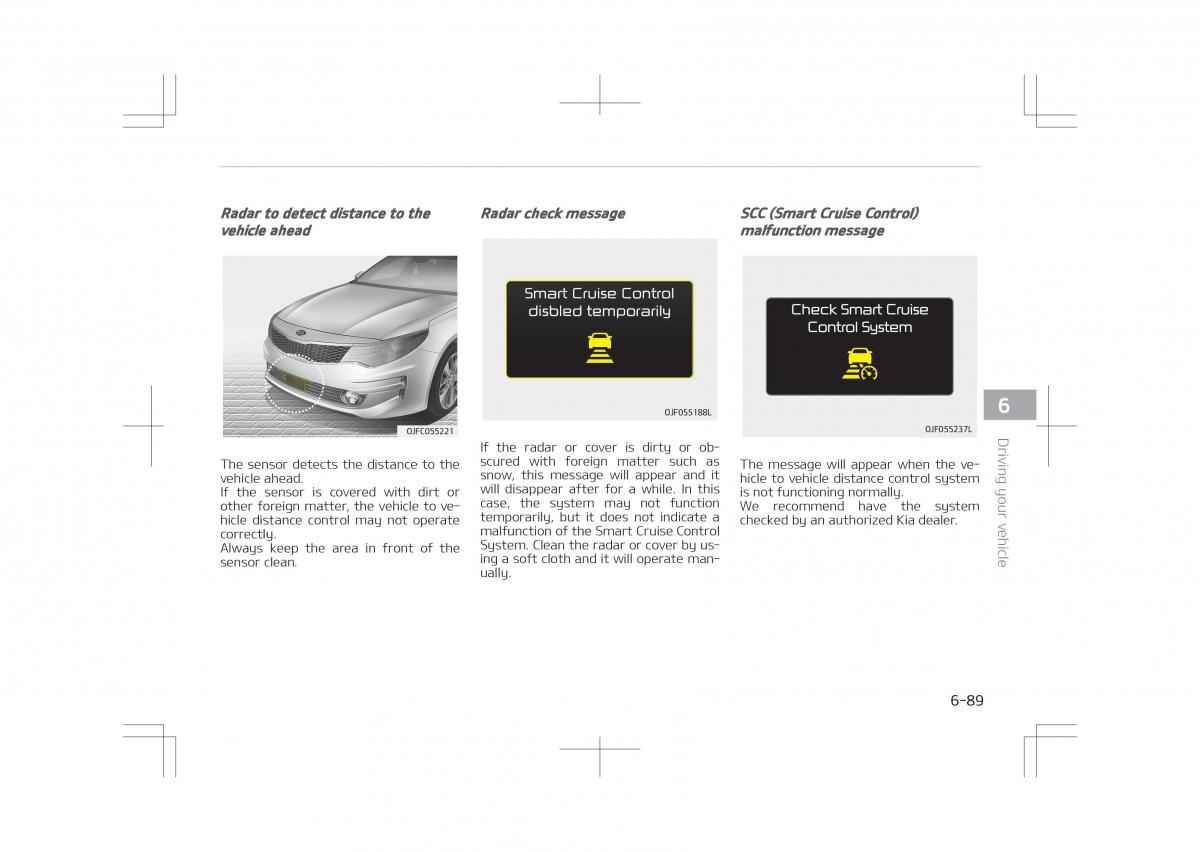 Radar to detect distance to the vehicle ahead

OJFC055221

The sensor detects the distance to the vehicle ahead.
If the sensor is covered with dirt or other foreign matter, the vehicle to vehicle distance control may not operate correctly.
Always keep the area in front of the sensor clean.

Radar check message

Smart Cruise Control disbled temporarily

OJF055188L

If the radar or cover is dirty or obscured with foreign matter such as snow, this message will appear and it will disappear after for a while. In this case, the system may not function temporarily, but it does not indicate a malfunction of the Smart Cruise Control System. Clean the radar or cover by using a soft cloth and it will operate manually.

SCC (Smart Cruise Control) malfunction message

Check Smart Cruise Control System

OJF055237L

The message will appear when the vehicle to vehicle distance control system is not functioning normally.
We recommend have the system checked by an authorized Kia dealer.

6

Driving your vehicle

6-89